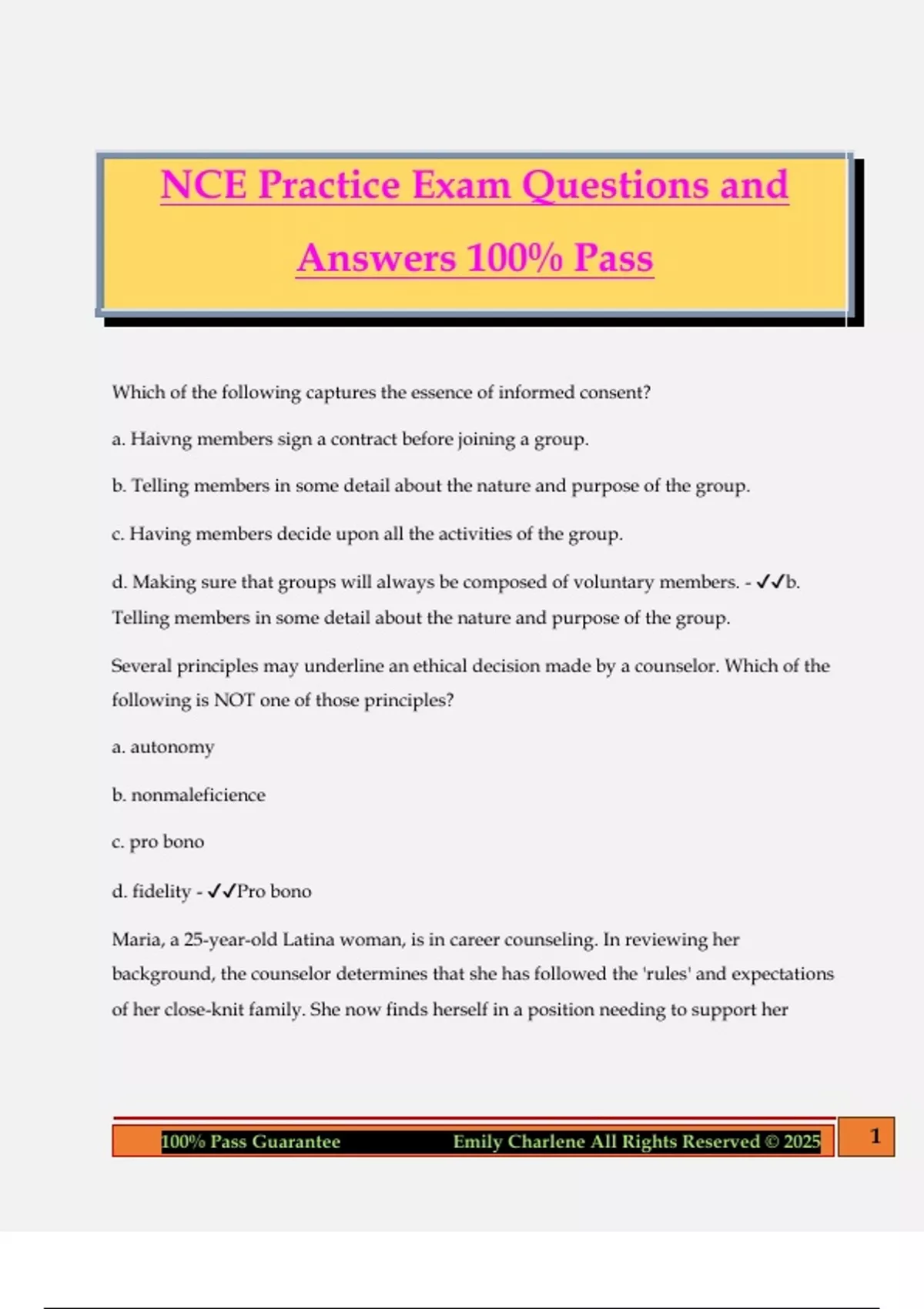 NCE Practice Exam Questions and Answers 100% Pass

Which of the following captures the essence of informed consent?

a. Haivng members sign a contract before joining a group.

b. Telling members in some detail about the nature and purpose of the group.

c. Having members decide upon all the activities of the group.

d. Making sure that groups will always be composed of voluntary members. - ✓✓b. Telling members in some detail about the nature and purpose of the group.

Several principles may underline an ethical decision made by a counselor. Which of the following is NOT one of those principles?

a. autonomy

b. nonmaleficience

c. pro bono

d. fidelity - ✓✓Pro bono

Maria, a 25-year-old Latina woman, is in career counseling. In reviewing her background, the counselor determines that she has followed the 'rules' and expectations of her close-knit family. She now finds herself in a position needing to support her

100% Pass Guarantee Emily Charlene All Rights Reserved © 2025 1